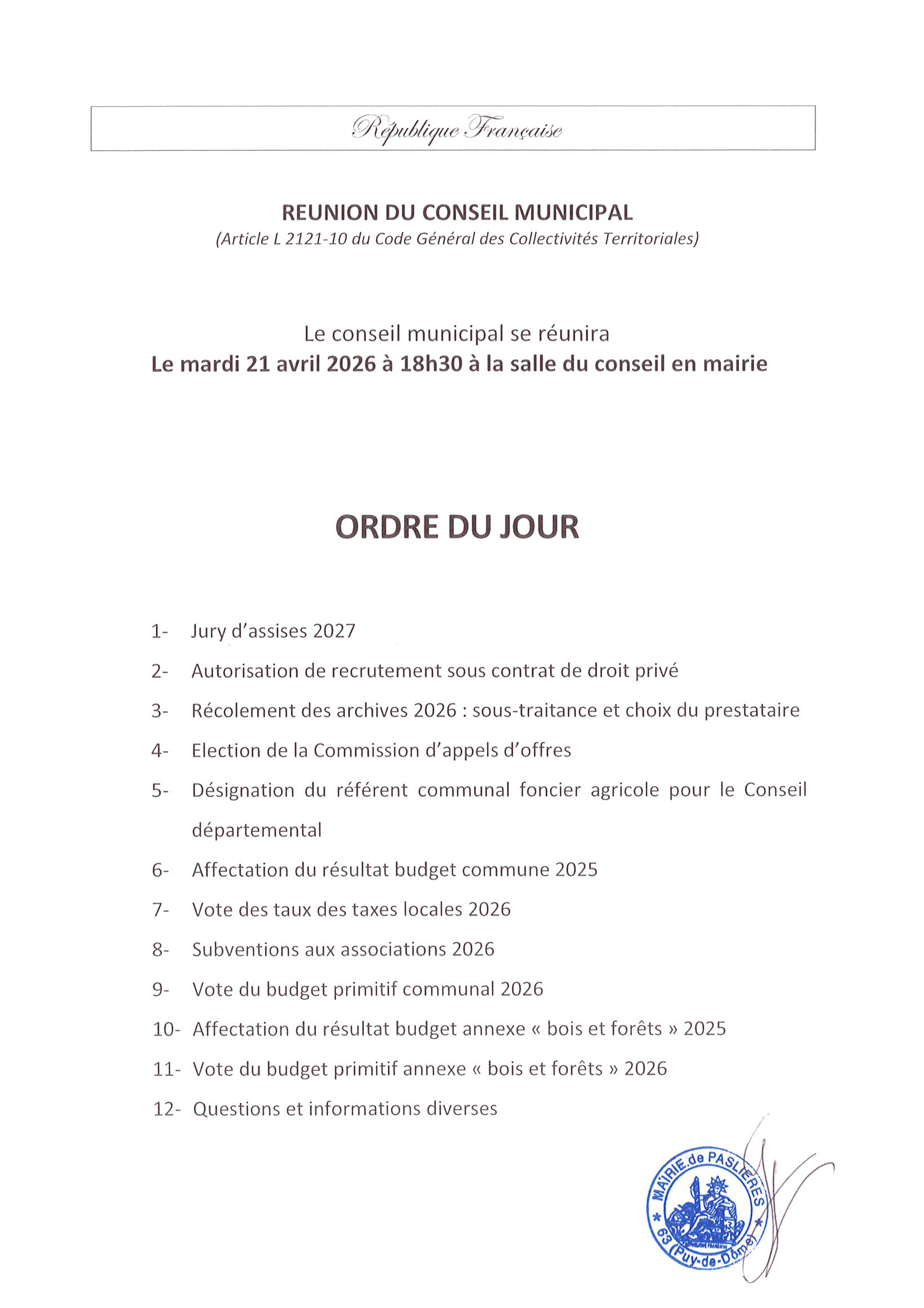 République Française

REUNION DU CONSEIL MUNICIPAL
(Article L 2121-10 du Code Général des Collectivités Territoriales)

Le conseil municipal se réunira
Le mardi 21 avril 2026 à 18h30 à la salle du conseil en mairie

ORDRE DU JOUR

1- Jury d'assises 2027
2- Autorisation de recrutement sous contrat de droit privé
3- Récolement des archives 2026 : sous-traitance et choix du prestataire
4- Election de la Commission d'appels d'offres
5- Désignation du référent communal foncier agricole pour le Conseil départemental
6- Affectation du résultat budget commune 2025
7- Vote des taux des taxes locales 2026
8- Subventions aux associations 2026
9- Vote du budget primitif communal 2026
10- Affectation du résultat budget annexe « bois et forêts » 2025
11- Vote du budget primitif annexe « bois et forêts » 2026
12- Questions et informations diverses

MAIRIE de PASLIERES * 63 (Puy-de-Dôme) *